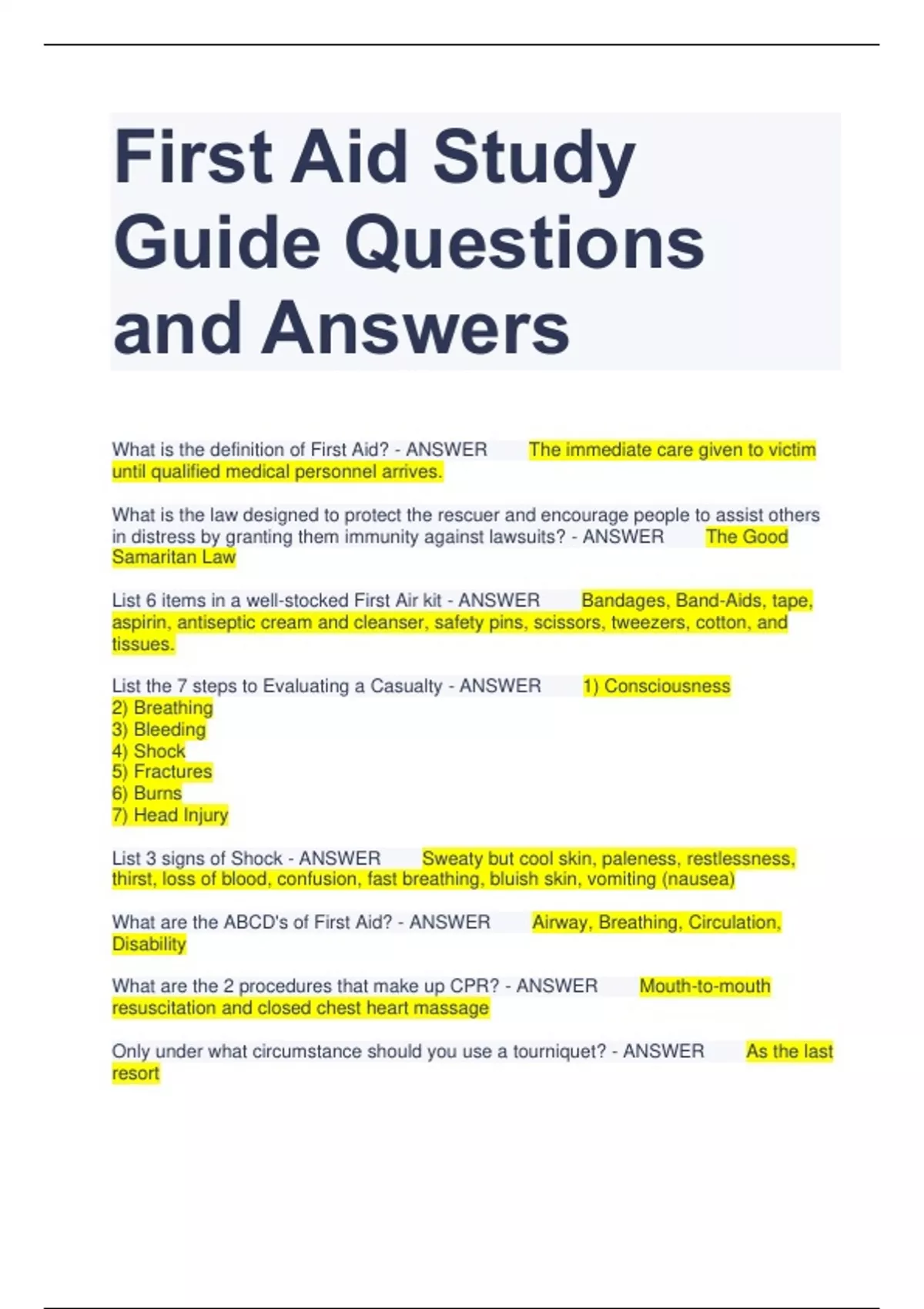 First Aid Study Guide Questions and Answers

What is the definition of First Aid? - ANSWER The immediate care given to victim until qualified medical personnel arrives.

What is the law designed to protect the rescuer and encourage people to assist others in distress by granting them immunity against lawsuits? - ANSWER The Good Samaritan Law

List 6 items in a well-stocked First Air kit - ANSWER Bandages, Band-Aids, tape, aspirin, antiseptic cream and cleanser, safety pins, scissors, tweezers, cotton, and tissues.

List the 7 steps to Evaluating a Casualty - ANSWER 1) Consciousness
2) Breathing
3) Bleeding
4) Shock
5) Fractures
6) Burns
7) Head Injury

List 3 signs of Shock - ANSWER Sweaty but cool skin, paleness, restlessness, thirst, loss of blood, confusion, fast breathing, bluish skin, vomiting (nausea)

What are the ABCD's of First Aid? - ANSWER Airway, Breathing, Circulation, Disability

What are the 2 procedures that make up CPR? - ANSWER Mouth-to-mouth resuscitation and closed chest heart massage

Only under what circumstance should you use a tourniquet? - ANSWER As the last resort